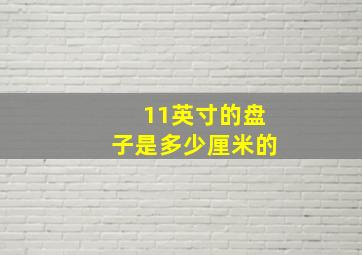 11英寸的盘子是多少厘米的